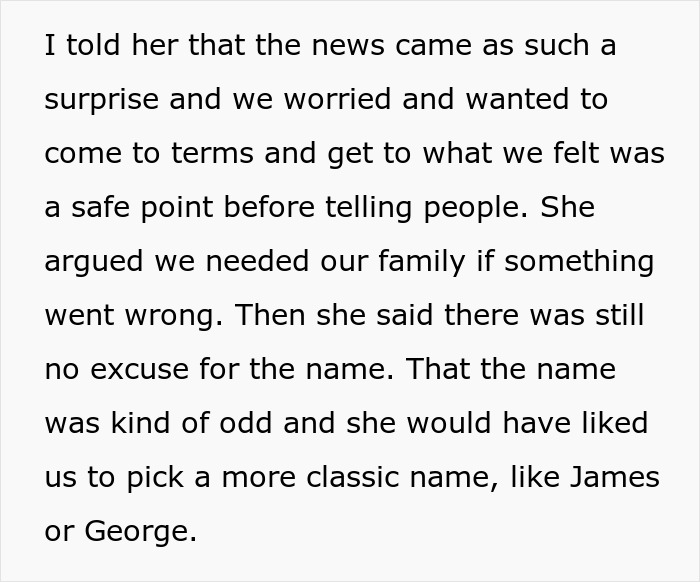 I told her that the news came as such a surprise and we worried and wanted to come to terms and get to what we felt was a safe point before telling people. She argued we needed our family if something went wrong. Then she said there was still no excuse for the name. That the name was kind of odd and she would have liked us to pick a more classic name, like James or George.